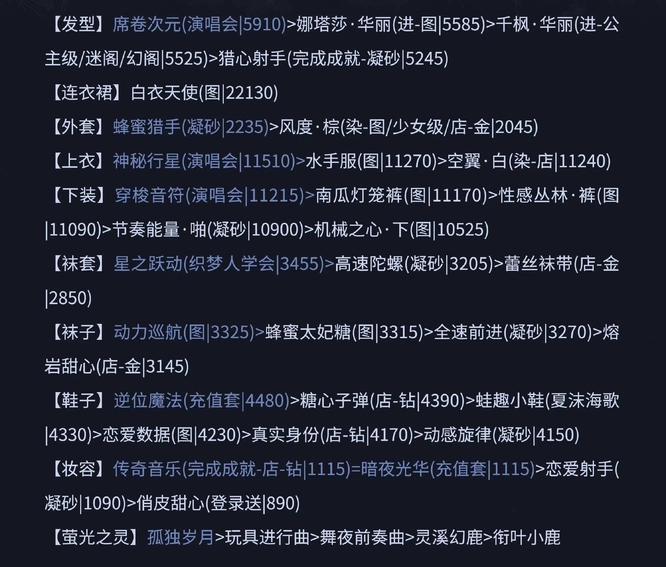 【发型】席卷次元(演唱会|5910)>娜塔莎·华丽(进-图|5585)>千枫·华丽(进-公主级/迷阁/幻阁|5525)>猎心射手(完成成就-凝砂|5245)

【连衣裙】白衣天使(图|22130)

【外套】蜂蜜猎手(凝砂|2235)>风度·棕(染-图/少女级/店-金|2045)

【上衣】神秘行星(演唱会|11510)>水手服(图|11270)>空翼·白(染-店|11240)

【下装】穿梭音符(演唱会|11215)>南瓜灯笼裤(图|11170)>性感丛林·裤(图|11090)>节奏能量·啪(凝砂|10900)>机械之心·下(图|10525)

【袜套】星之跃动(织梦人学会|3455)>高速陀螺(凝砂|3205)>蕾丝袜带(店-金|2850)

【袜子】动力巡航(图|3325)>蜂蜜太妃糖(图|3315)>全速前进(凝砂|3270)>熔岩甜心(店-金|3145)

【鞋子】逆位魔法(充值套|4480)>糖心子弹(店-钻|4390)>蛙趣小鞋(夏沫海歌|4330)>恋爱数据(图|4230)>真实身份(店-钻|4170)>动感旋律(凝砂|4150)

【妆容】传奇音乐(完成成就-店-钻|1115)=暗夜光华(充值套|1115)>恋爱射手(凝砂|1090)>俏皮甜心(登录送|890)

【萤光之灵】孤独岁月>玩具进行曲>舞夜前奏曲>灵溪幻鹿>衔叶小鹿